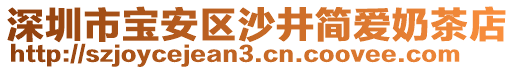 深圳市宝安区沙井简爱奶茶店
http://szjoycejean3.cn.coovee.com